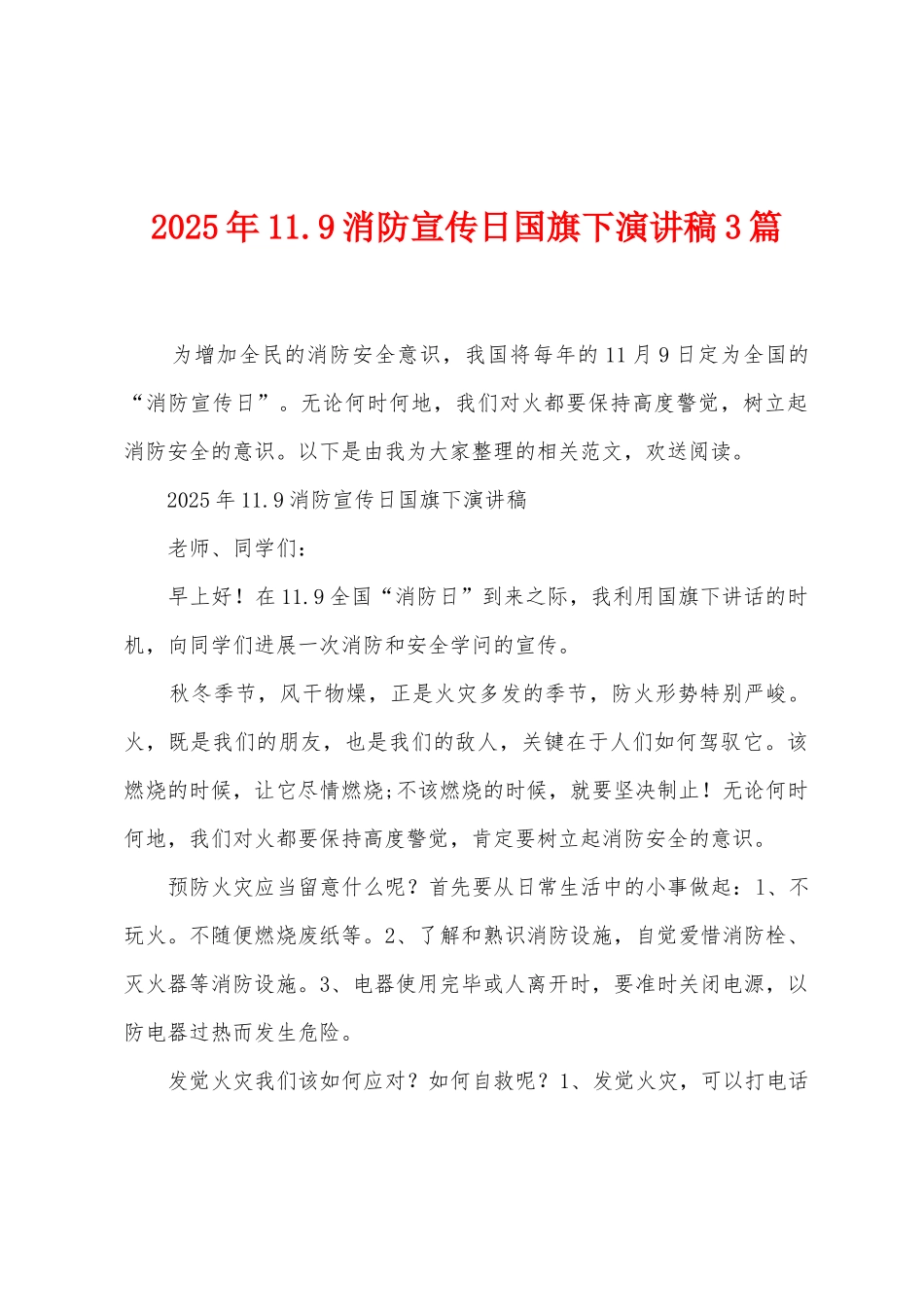 2025年11.9消防宣传日国旗下演讲稿3篇

为增加全民的消防安全意识，我国将每年的11月9日定为全国的“消防宣传日”。无论何时何地，我们对火都要保持高度警觉，树立起消防安全的意识。以下是由我为大家整理的相关范文，欢送阅读。

2025年11.9消防宣传日国旗下演讲稿

老师、同学们：

早上好！在11.9全国“消防日”到来之际，我利用国旗下讲话的时机，向同学们进展一次消防和安全学问的宣传。

秋冬季节，风干物燥，正是火灾多发的季节，防火形势特别严峻。火，既是我们的朋友，也是我们的敌人，关键在于人们如何驾驭它。该燃烧的时候，让它尽情燃烧;不该燃烧的时候，就要坚决制止！无论何时何地，我们对火都要保持高度警觉，肯定要树立起消防安全的意识。

预防火灾应当留意什么呢？首先要从日常生活中的小事做起：1、不玩火。不随便燃烧废纸等。2、了解和熟识消防设施，自觉爱惜消防栓、灭火器等消防设施。3、电器使用完毕或人离开时，要准时关闭电源，以防电器过热而发生危险。

发觉火灾我们该如何应对？如何自救呢？1、发觉火灾，可以打电话